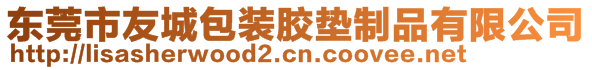 东莞市友城包装胶垫制品有限公司
http://lisasherwood2.cn.coovee.net